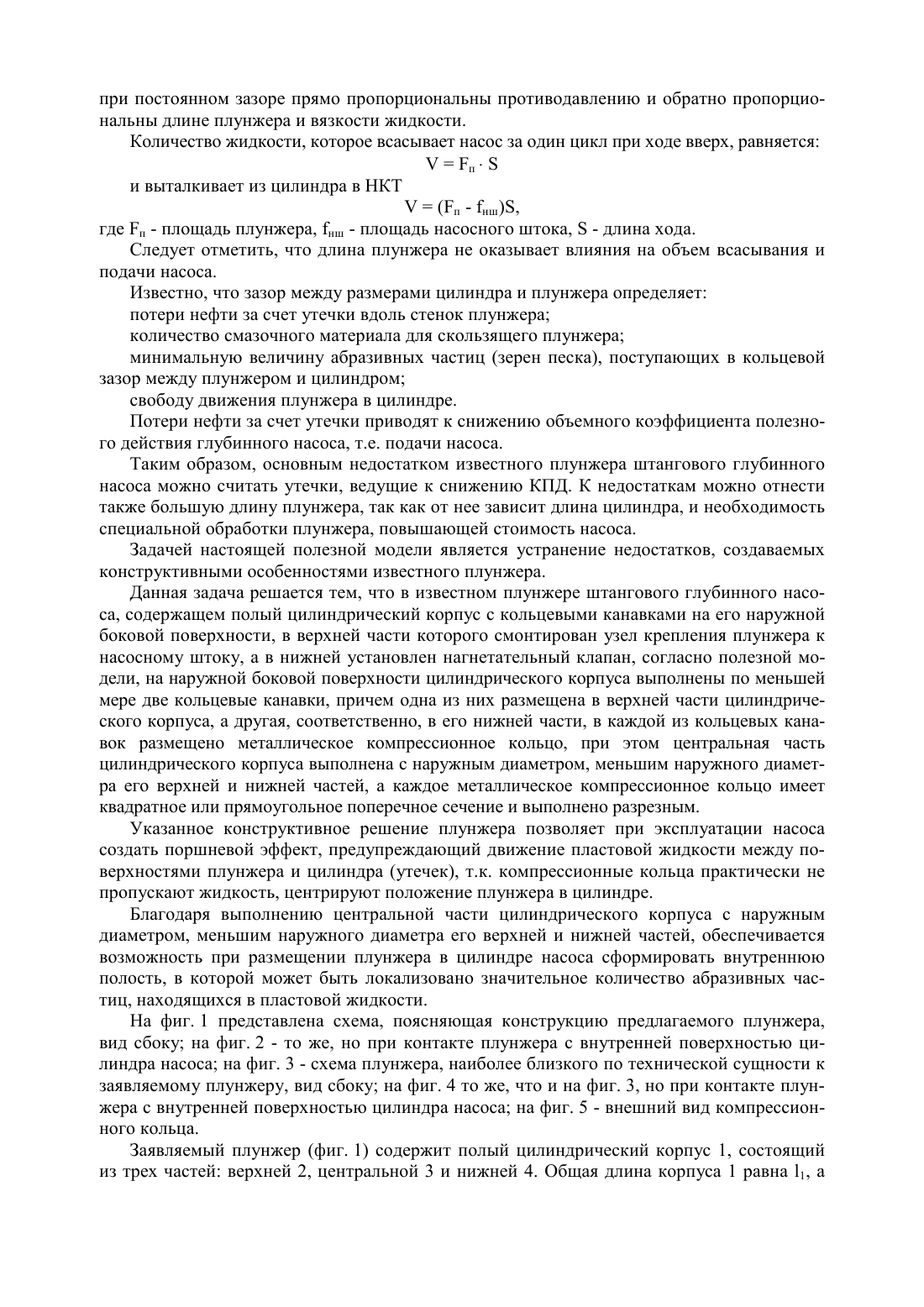 при постоянном зазоре прямо пропорциональны противодавлению и обратно пропорциональны длине плунжера и вязкости жидкости.

Количество жидкости, которое всасывает насос за один цикл при ходе вверх, равняется:

$V = F_п \cdot S$

и выталкивает из цилиндра в НКТ

$V = (F_п - f_{нш})S$,

где $F_п$ - площадь плунжера, $f_{нш}$ - площадь насосного штока, S - длина хода.

Следует отметить, что длина плунжера не оказывает влияния на объем всасывания и подачи насоса.

Известно, что зазор между размерами цилиндра и плунжера определяет:

потери нефти за счет утечки вдоль стенок плунжера;

количество смазочного материала для скользящего плунжера;

минимальную величину абразивных частиц (зерен песка), поступающих в кольцевой зазор между плунжером и цилиндром;

свободу движения плунжера в цилиндре.

Потери нефти за счет утечки приводят к снижению объемного коэффициента полезного действия глубинного насоса, т.е. подачи насоса.

Таким образом, основным недостатком известного плунжера штангового глубинного насоса можно считать утечки, ведущие к снижению КПД. К недостаткам можно отнести также большую длину плунжера, так как от нее зависит длина цилиндра, и необходимость специальной обработки плунжера, повышающей стоимость насоса.

Задачей настоящей полезной модели является устранение недостатков, создаваемых конструктивными особенностями известного плунжера.

Данная задача решается тем, что в известном плунжере штангового глубинного насоса, содержащем полый цилиндрический корпус с кольцевыми канавками на его наружной боковой поверхности, в верхней части которого смонтирован узел крепления плунжера к насосному штоку, а в нижней установлен нагнетательный клапан, согласно полезной модели, на наружной боковой поверхности цилиндрического корпуса выполнены по меньшей мере две кольцевые канавки, причем одна из них размещена в верхней части цилиндрического корпуса, а другая, соответственно, в его нижней части, в каждой из кольцевых канавок размещено металлическое компрессионное кольцо, при этом центральная часть цилиндрического корпуса выполнена с наружным диаметром, меньшим наружного диаметра его верхней и нижней частей, а каждое металлическое компрессионное кольцо имеет квадратное или прямоугольное поперечное сечение и выполнено разрезным.

Указанное конструктивное решение плунжера позволяет при эксплуатации насоса создать поршневой эффект, предупреждающий движение пластовой жидкости между поверхностями плунжера и цилиндра (утечек), т.к. компрессионные кольца практически не пропускают жидкость, центрируют положение плунжера в цилиндре.

Благодаря выполнению центральной части цилиндрического корпуса с наружным диаметром, меньшим наружного диаметра его верхней и нижней частей, обеспечивается возможность при размещении плунжера в цилиндре насоса сформировать внутреннюю полость, в которой может быть локализовано значительное количество абразивных частиц, находящихся в пластовой жидкости.

На фиг. 1 представлена схема, поясняющая конструкцию предлагаемого плунжера, вид сбоку; на фиг. 2 - то же, но при контакте плунжера с внутренней поверхностью цилиндра насоса; на фиг. 3 - схема плунжера, наиболее близкого по технической сущности к заявляемому плунжеру, вид сбоку; на фиг. 4 то же, что и на фиг. 3, но при контакте плунжера с внутренней поверхностью цилиндра насоса; на фиг. 5 - внешний вид компрессионного кольца.

Заявляемый плунжер (фиг. 1) содержит полый цилиндрический корпус 1, состоящий из трех частей: верхней 2, центральной 3 и нижней 4. Общая длина корпуса 1 равна $l_1$, а